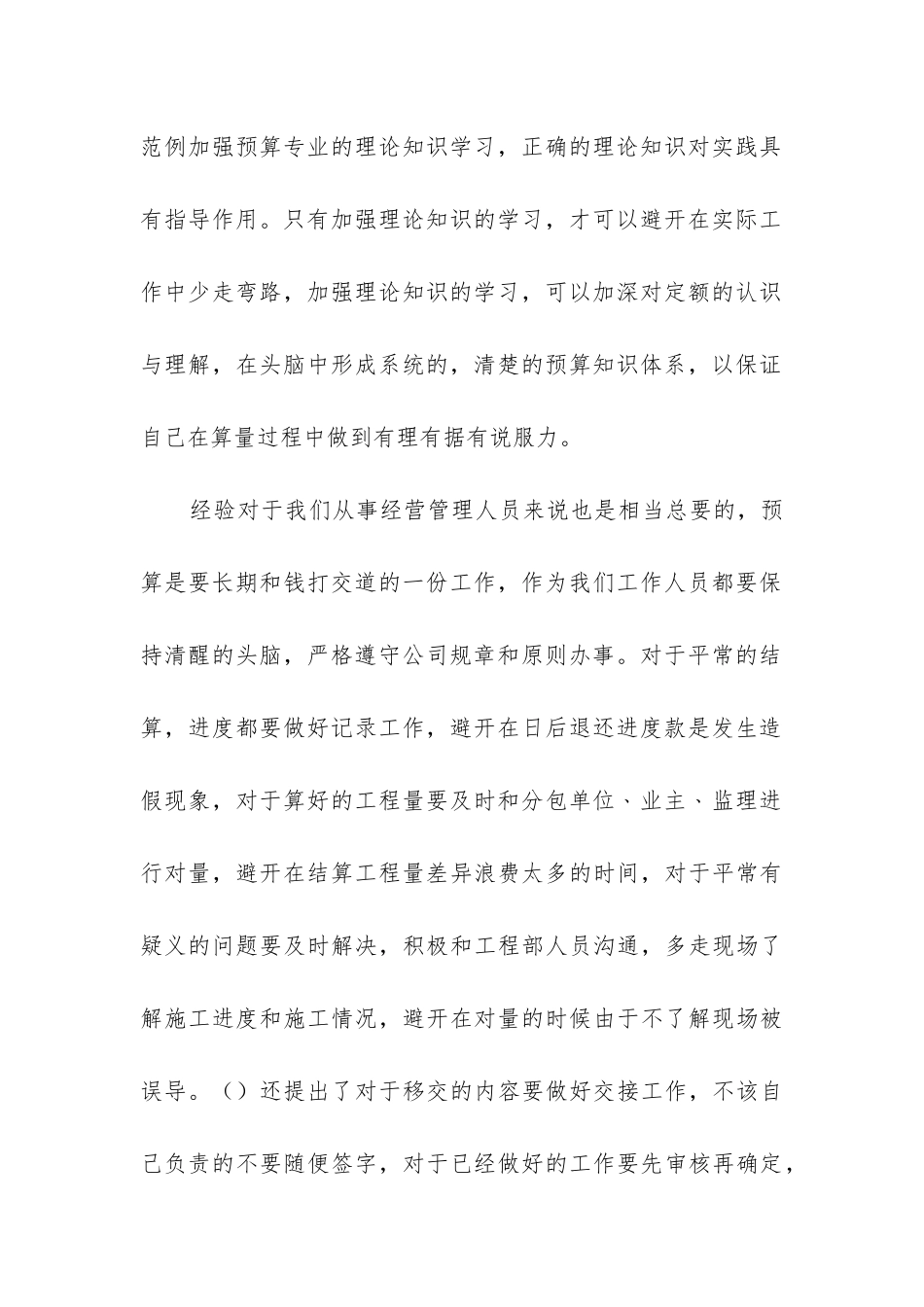 范例加强预算专业的理论知识学习，正确的理论知识对实践具有指导作用。只有加强理论知识的学习，才可以避开在实际工作中少走弯路，加强理论知识的学习，可以加深对定额的认识与理解，在头脑中形成系统的，清楚的预算知识体系，以保证自己在算量过程中做到有理有据有说服力。

经验对于我们从事经营管理人员来说也是相当总要的，预算是要长期和钱打交道的一份工作，作为我们工作人员都要保持清醒的头脑，严格遵守公司规章和原则办事。对于平常的结算，进度都要做好记录工作，避开在日后退还进度款是发生造假现象，对于算好的工程量要及时和分包单位、业主、监理进行对量，避开在结算工程量差异浪费太多的时间，对于平常有疑义的问题要及时解决，积极和工程部人员沟通，多走现场了解施工进度和施工情况，避开在对量的时候由于不了解现场被误导。（）还提出了对于移交的内容要做好交接工作，不该自己负责的不要随便签字，对于已经做好的工作要先审核再确定，